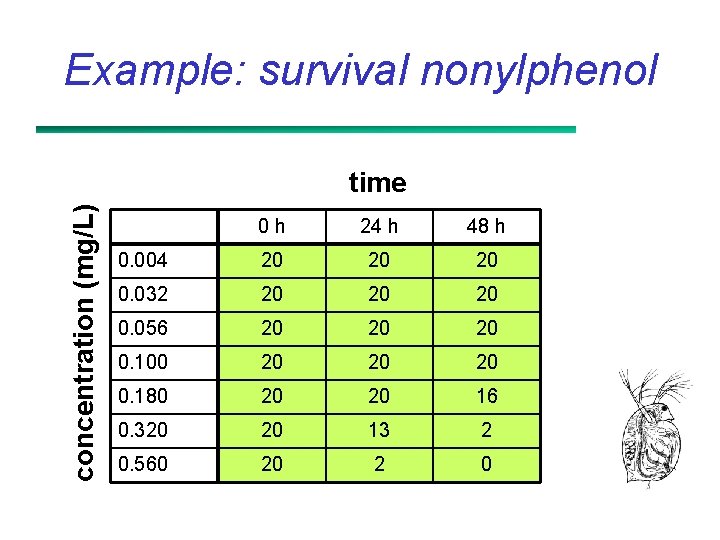 Example: survival nonylphenol

time

concentration (mg/L)

| | 0 h | 24 h | 48 h |
|---|---|---|---|
| 0.004 | 20 | 20 | 20 |
| 0.032 | 20 | 20 | 20 |
| 0.056 | 20 | 20 | 20 |
| 0.100 | 20 | 20 | 20 |
| 0.180 | 20 | 20 | 16 |
| 0.320 | 20 | 13 | 2 |
| 0.560 | 20 | 2 | 0 |